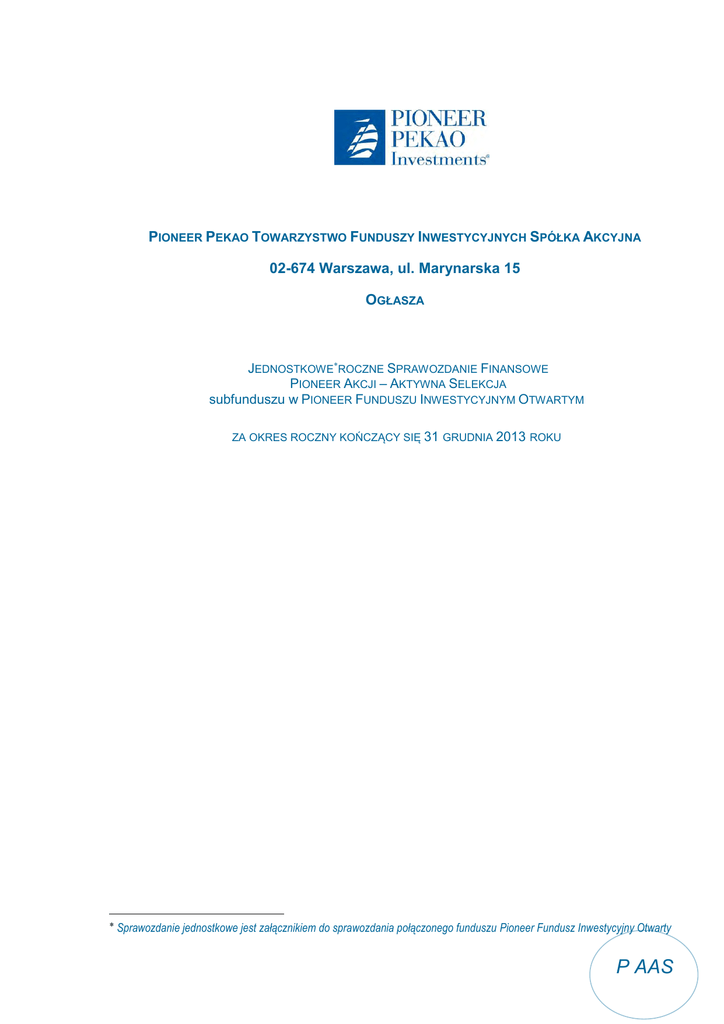 PIONEER
PEKAO
Investments®

PIONEER PEKAO TOWARZYSTWO FUNDUSZY INWESTYCYJNYCH SPÓŁKA AKCYJNA

02-674 Warszawa, ul. Marynarska 15

OGŁASZA

JEDNOSTKOWE$^{*}$ROCZNE SPRAWOZDANIE FINANSOWE
PIONEER AKCJI – AKTYWNA SELEKCJA
subfunduszu W PIONEER FUNDUSZU INWESTYCYJNYM OTWARTYM

ZA OKRES ROCZNY KOŃCZĄCY SIĘ 31 GRUDNIA 2013 ROKU

* Sprawozdanie jednostkowe jest załącznikiem do sprawozdania połączonego funduszu Pioneer Fundusz Inwestycyjny Otwarty

P AAS